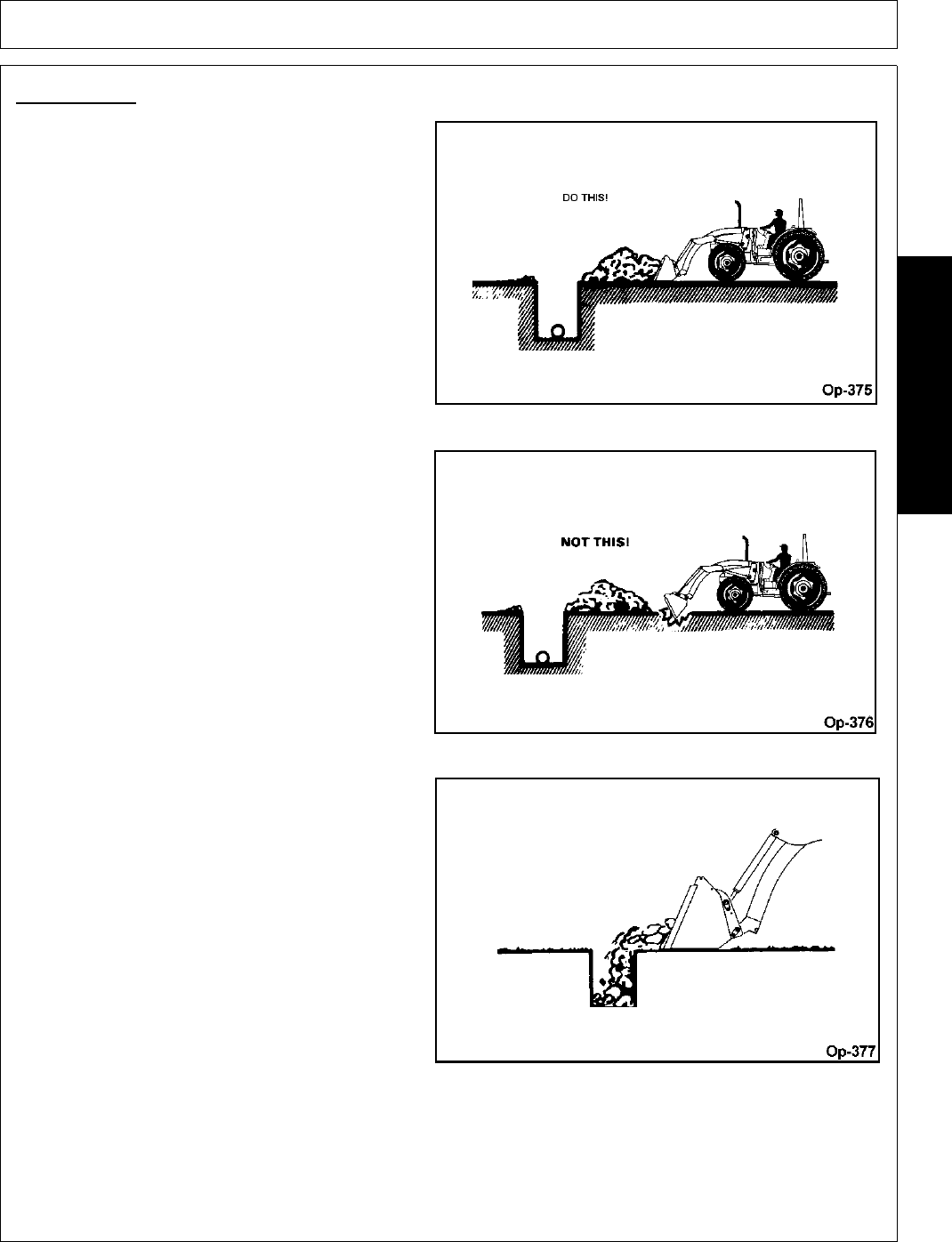 DO THIS!

Op-375

NOT THIS!

Op-376

Op-377